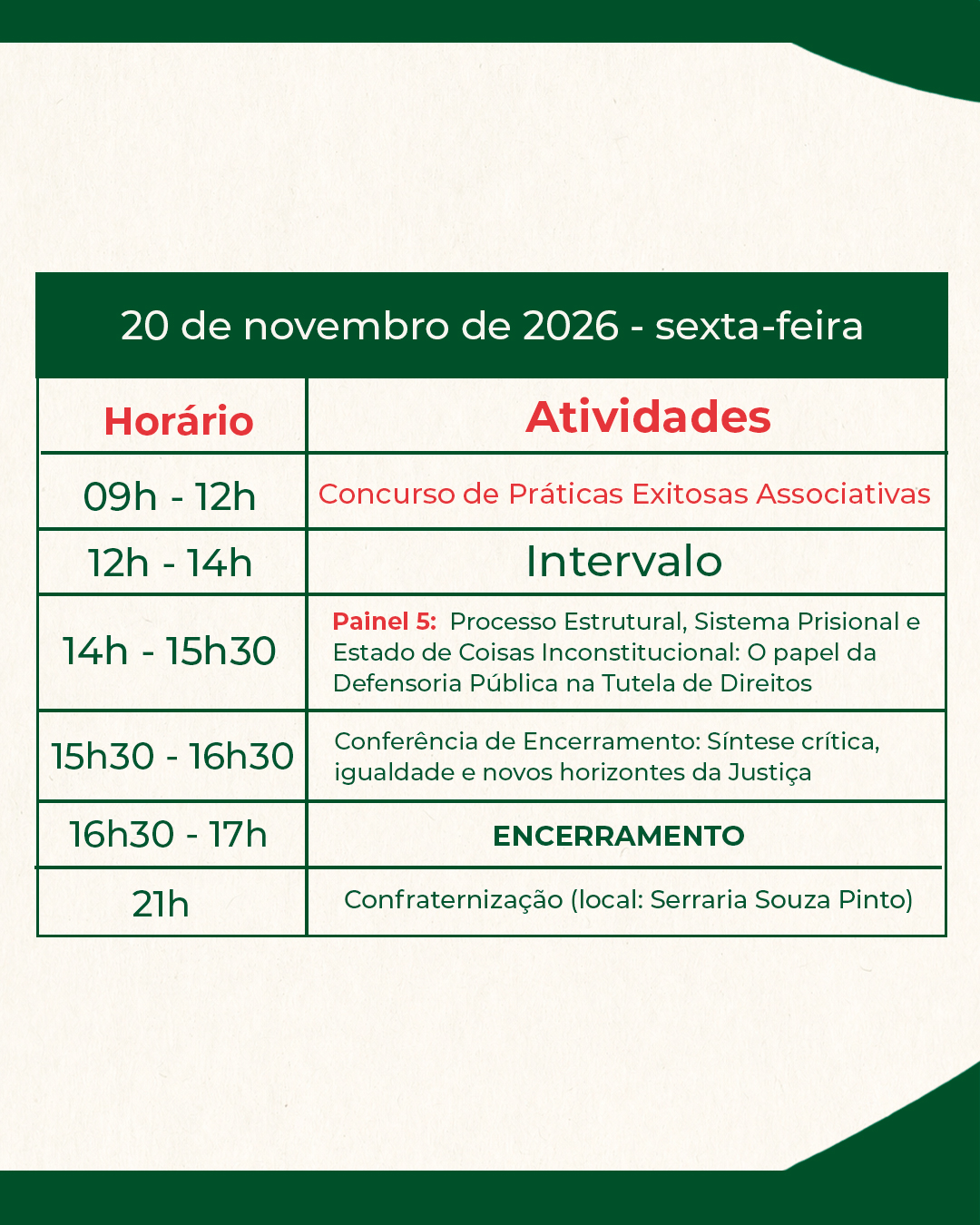 20 de novembro de 2026 - sexta-feira

| Horário | Atividades |
|---|---|
| 09h - 12h | Concurso de Práticas Exitosas Associativas |
| 12h - 14h | Intervalo |
| 14h - 15h30 | Painel 5: Processo Estrutural, Sistema Prisional e Estado de Coisas Inconstitucional: O papel da Defensoria Pública na Tutela de Direitos |
| 15h30 - 16h30 | Conferência de Encerramento: Síntese crítica, igualdade e novos horizontes da Justiça |
| 16h30 - 17h | ENCERRAMENTO |
| 21h | Confraternização (local: Serraria Souza Pinto) |